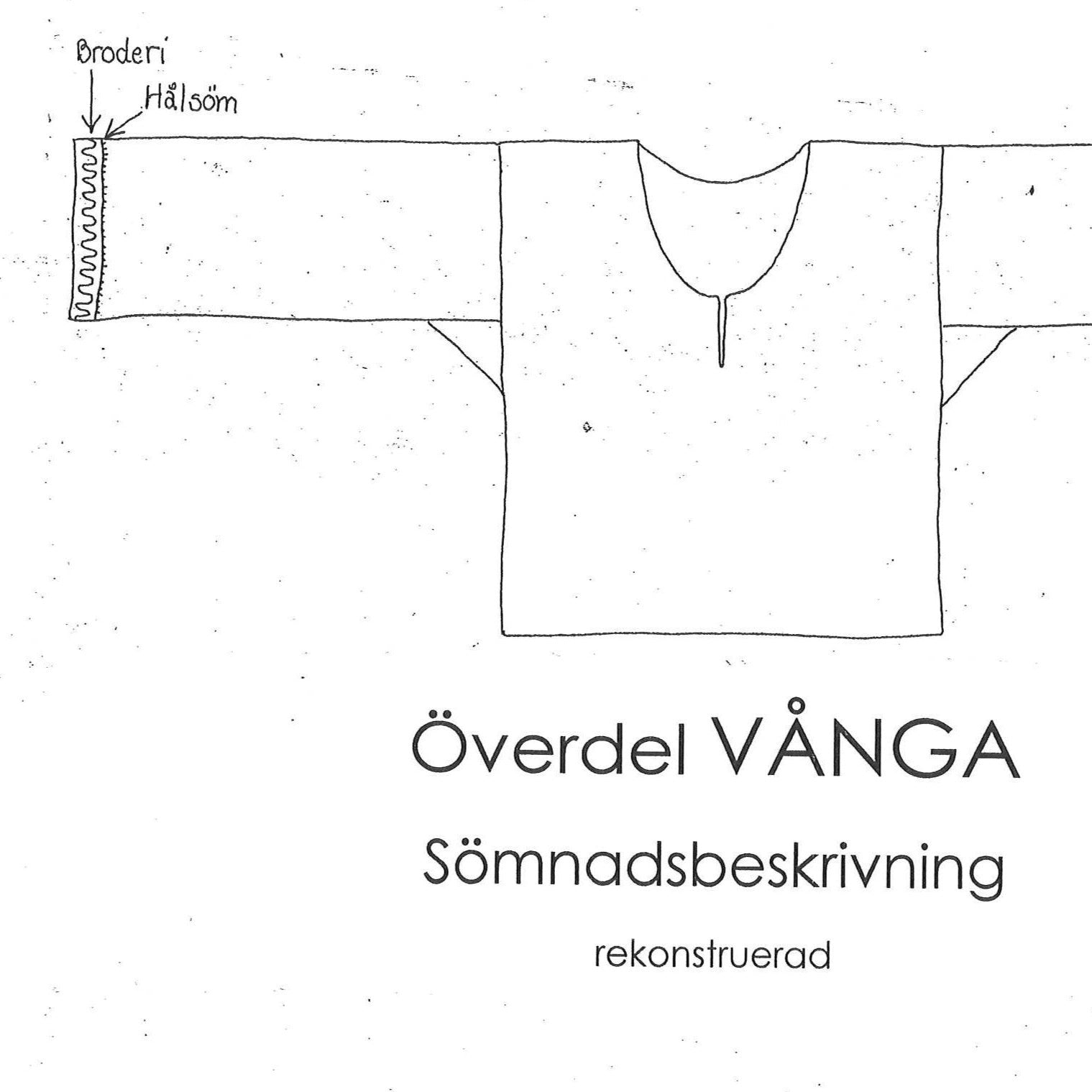 Broderi

Hålsöm

Överdel VÅNGA

Sömnadsbeskrivning

rekonstruerad